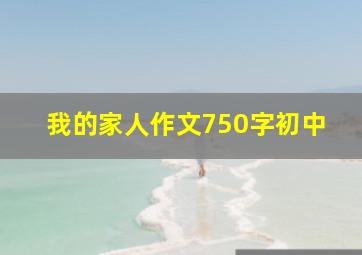 我的家人作文750字初中